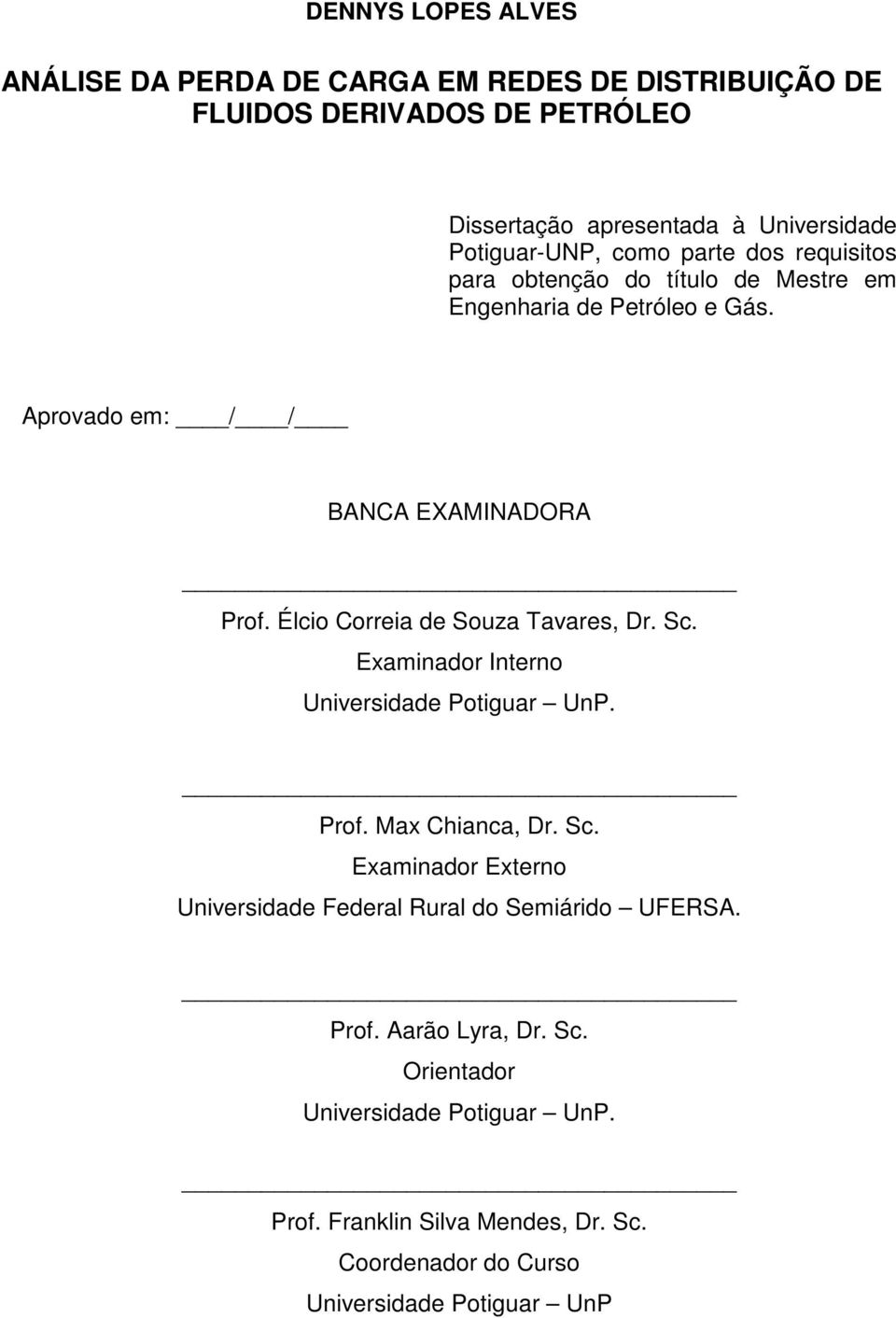 DENNYS LOPES ALVES

ANÁLISE DA PERDA DE CARGA EM REDES DE DISTRIBUIÇÃO DE FLUIDOS DERIVADOS DE PETRÓLEO

Dissertação apresentada à Universidade Potiguar-UNP, como parte dos requisitos para obtenção do título de Mestre em Engenharia de Petróleo e Gás.

Aprovado em: ____/____/____

BANCA EXAMINADORA

Prof. Élcio Correia de Souza Tavares, Dr. Sc.
Examinador Interno
Universidade Potiguar – UnP.

Prof. Max Chianca, Dr. Sc.
Examinador Externo
Universidade Federal Rural do Semiárido – UFERSA.

Prof. Aarão Lyra, Dr. Sc.
Orientador
Universidade Potiguar – UnP.

Prof. Franklin Silva Mendes, Dr. Sc.
Coordenador do Curso
Universidade Potiguar – UnP